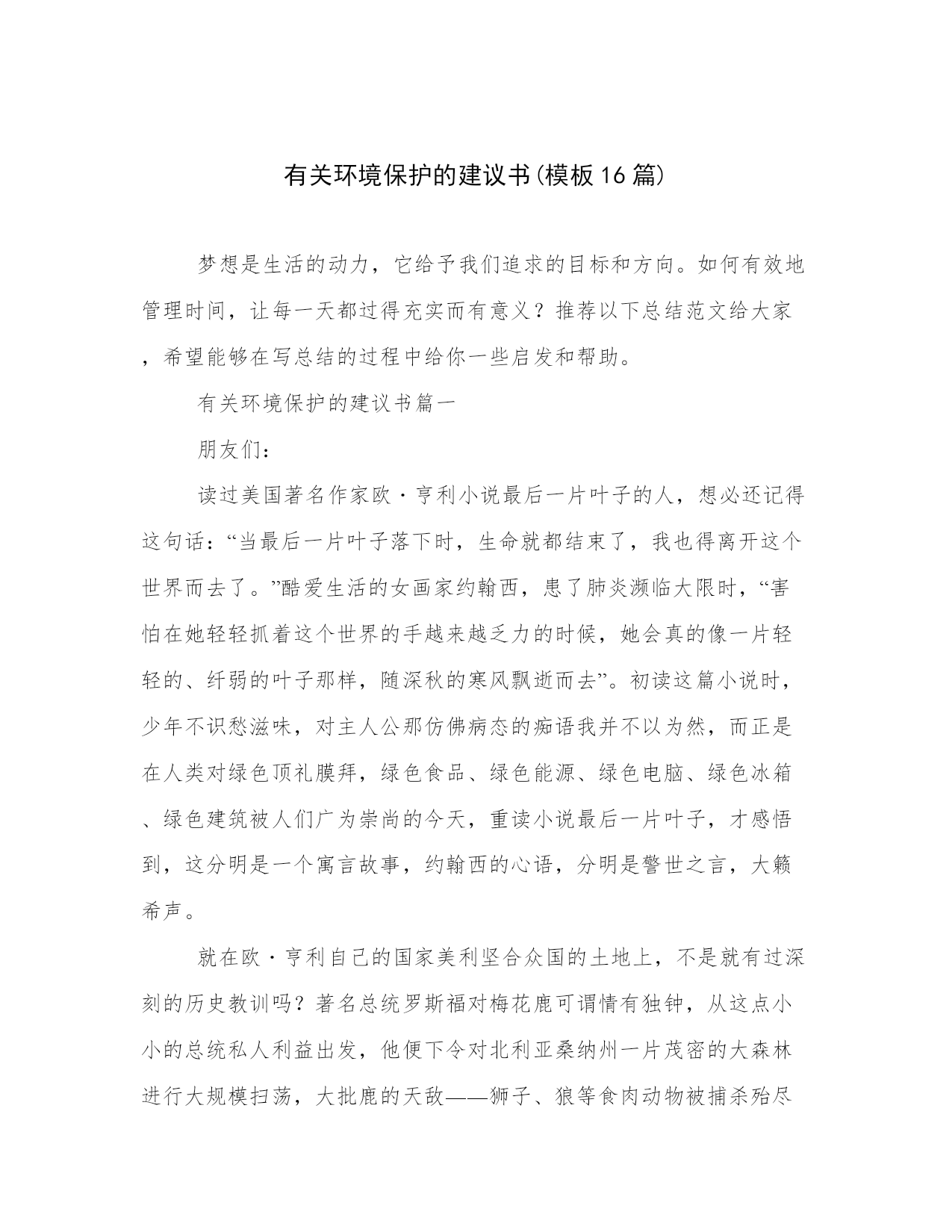 有关环境保护的建议书(模板16篇)

梦想是生活的动力，它给予我们追求的目标和方向。如何有效地管理时间，让每一天都过得充实而有意义？推荐以下总结范文给大家，希望能够在写总结的过程中给你一些启发和帮助。

有关环境保护的建议书篇一

朋友们：

读过美国著名作家欧·亨利小说最后一片叶子的人，想必还记得这句话：“当最后一片叶子落下时，生命就都结束了，我也得离开这个世界而去了。”酷爱生活的女画家约翰西，患了肺炎濒临大限时，“害怕在她轻轻抓着这个世界的手越来越乏力的时候，她会真的像一片轻轻的、纤弱的叶子那样，随深秋的寒风飘逝而去”。初读这篇小说时，少年不识愁滋味，对主人公那仿佛病态的痴语我并不以为然，而正是在人类对绿色顶礼膜拜，绿色食品、绿色能源、绿色电脑、绿色冰箱、绿色建筑被人们广为崇尚的今天，重读小说最后一片叶子，才感悟到，这分明是一个寓言故事，约翰西的心语，分明是警世之言，大籁希声。

就在欧·亨利自己的国家美利坚合众国的土地上，不是就有过深刻的历史教训吗？著名总统罗斯福对梅花鹿可谓情有独钟，从这点小小的总统私人利益出发，他便下令对北利亚桑纳州一片茂密的大森林进行大规模扫荡，大批鹿的天敌——狮子、狼等食肉动物被捕杀殆尽